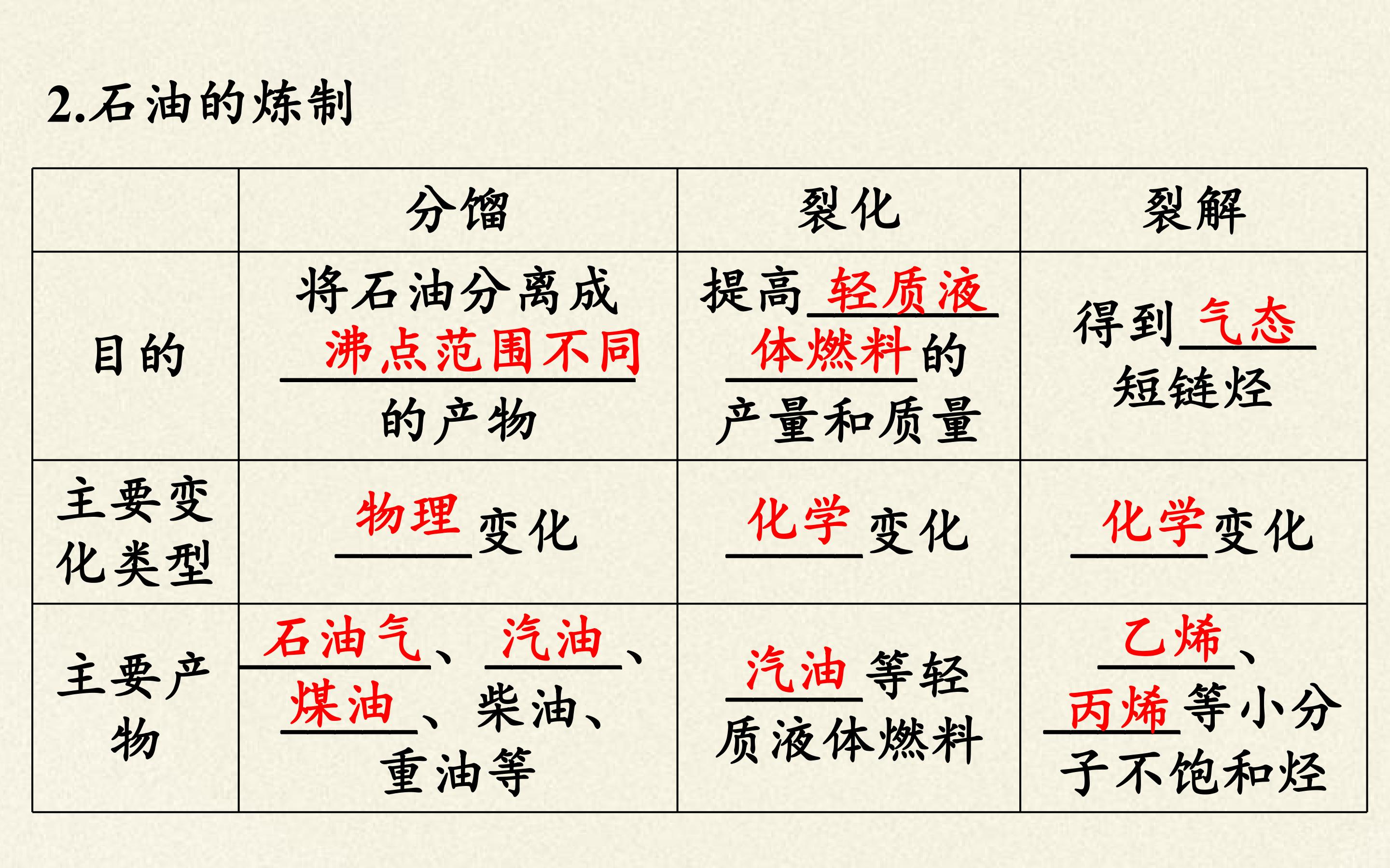 2.石油的炼制

|  | 分馏 | 裂化 | 裂解 |
|---|---|---|---|
| 目的 | 将石油分离成沸点范围不同的产物 | 提高轻质液体燃料的产量和质量 | 得到气态短链烃 |
| 主要变化类型 | 物理变化 | 化学变化 | 化学变化 |
| 主要产物 | 石油气、汽油、煤油、柴油、重油等 | 汽油等轻质液体燃料 | 乙烯、丙烯等小分子不饱和烃 |